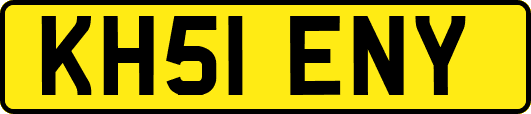 KH51 ENY